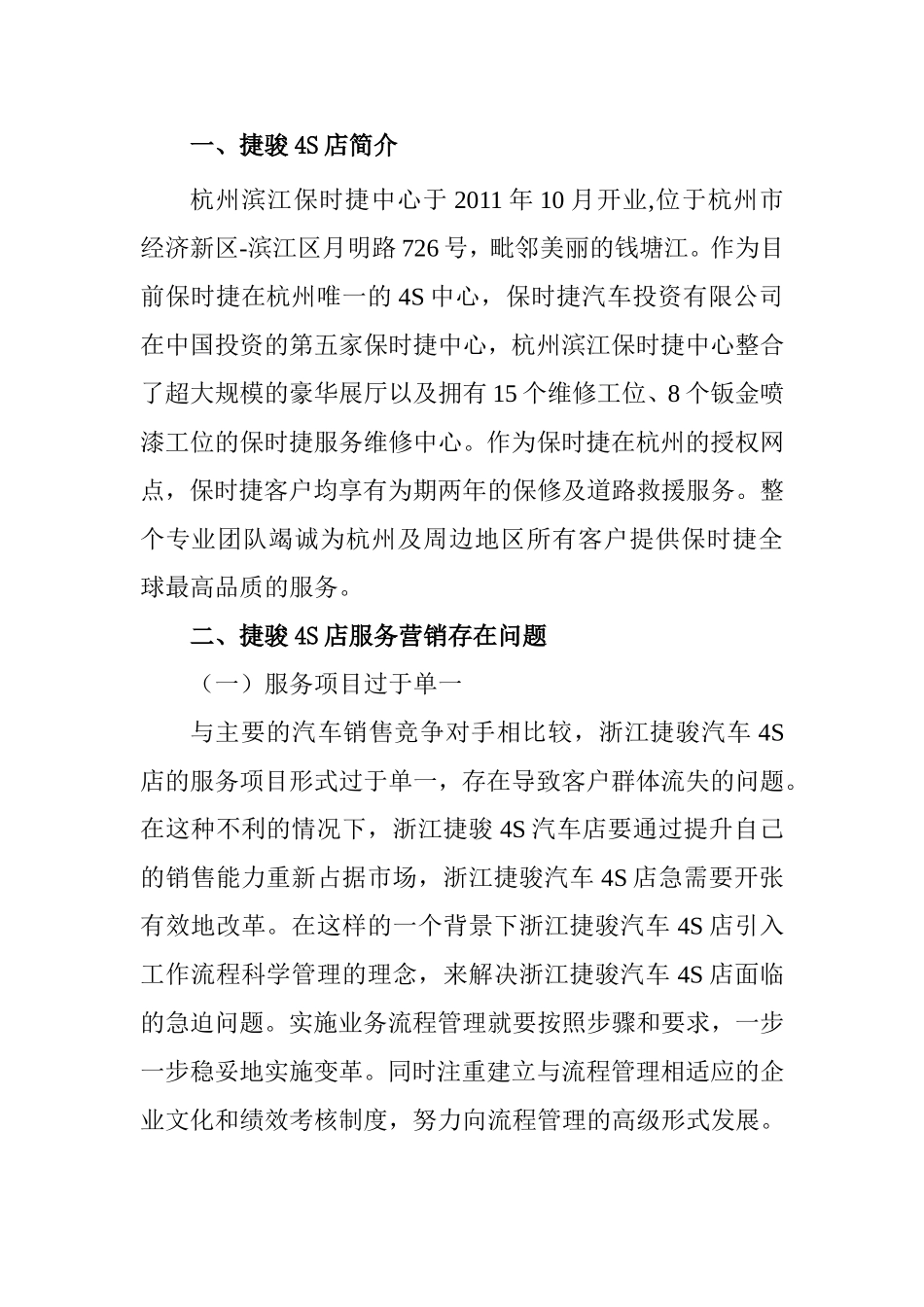 一、捷骏 4S 店简介

杭州滨江保时捷中心于 2011 年 10 月开业,位于杭州市经济新区-滨江区月明路 726 号，毗邻美丽的钱塘江。作为目前保时捷在杭州唯一的 4S 中心，保时捷汽车投资有限公司在中国投资的第五家保时捷中心，杭州滨江保时捷中心整合了超大规模的豪华展厅以及拥有 15 个维修工位、8 个钣金喷漆工位的保时捷服务维修中心。作为保时捷在杭州的授权网点，保时捷客户均享有为期两年的保修及道路救援服务。整个专业团队竭诚为杭州及周边地区所有客户提供保时捷全球最高品质的服务。

二、捷骏 4S 店服务营销存在问题

（一）服务项目过于单一

与主要的汽车销售竞争对手相比较，浙江捷骏汽车 4S 店的服务项目形式过于单一，存在导致客户群体流失的问题。在这种不利的情况下，浙江捷骏 4S 汽车店要通过提升自己的销售能力重新占据市场，浙江捷骏汽车 4S 店急需要开张有效地改革。在这样的一个背景下浙江捷骏汽车 4S 店引入工作流程科学管理的理念，来解决浙江捷骏汽车 4S 店面临的急迫问题。实施业务流程管理就要按照步骤和要求，一步一步稳妥地实施变革。同时注重建立与流程管理相适应的企业文化和绩效考核制度，努力向流程管理的高级形式发展。